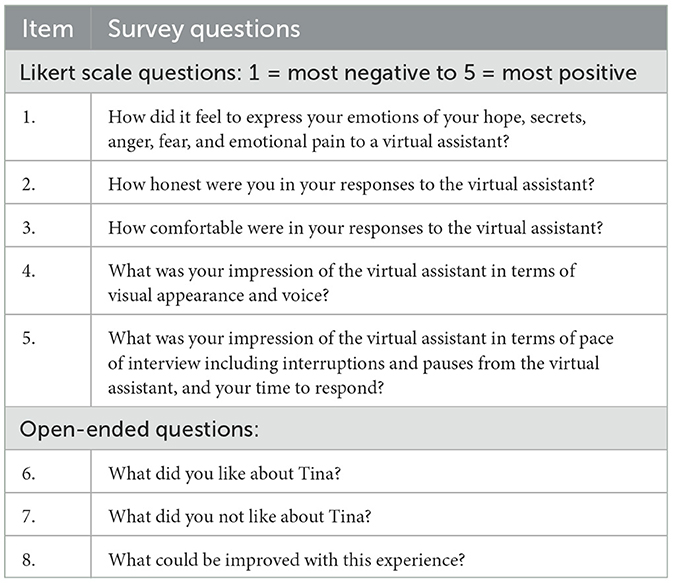 | Item | Survey questions |
|---|---|
| Likert scale questions: 1 = most negative to 5 = most positive | |
| 1. | How did it feel to express your emotions of your hope, secrets, anger, fear, and emotional pain to a virtual assistant? |
| 2. | How honest were you in your responses to the virtual assistant? |
| 3. | How comfortable were in your responses to the virtual assistant? |
| 4. | What was your impression of the virtual assistant in terms of visual appearance and voice? |
| 5. | What was your impression of the virtual assistant in terms of pace of interview including interruptions and pauses from the virtual assistant, and your time to respond? |
| Open-ended questions: | |
| 6. | What did you like about Tina? |
| 7. | What did you not like about Tina? |
| 8. | What could be improved with this experience? |